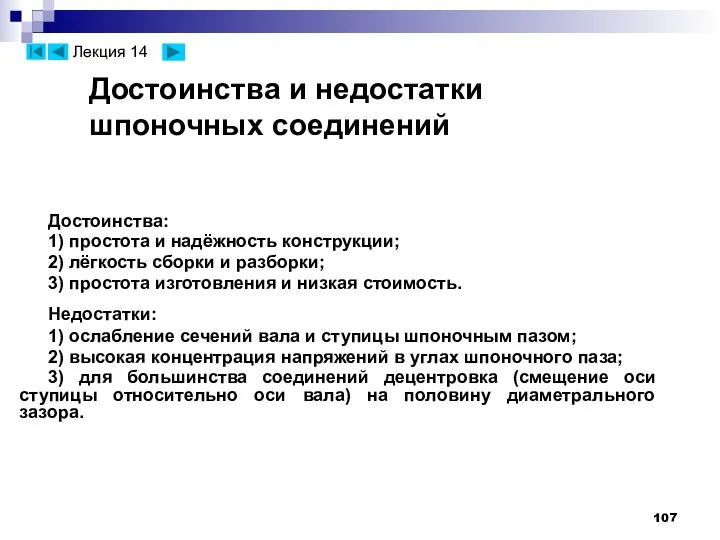 Лекция 14

Достоинства и недостатки шпоночных соединений

Достоинства:
1) простота и надёжность конструкции;
2) лёгкость сборки и разборки;
3) простота изготовления и низкая стоимость.

Недостатки:
1) ослабление сечений вала и ступицы шпоночным пазом;
2) высокая концентрация напряжений в углах шпоночного паза;
3) для большинства соединений децентровка (смещение оси ступицы относительно оси вала) на половину диаметрального зазора.

107